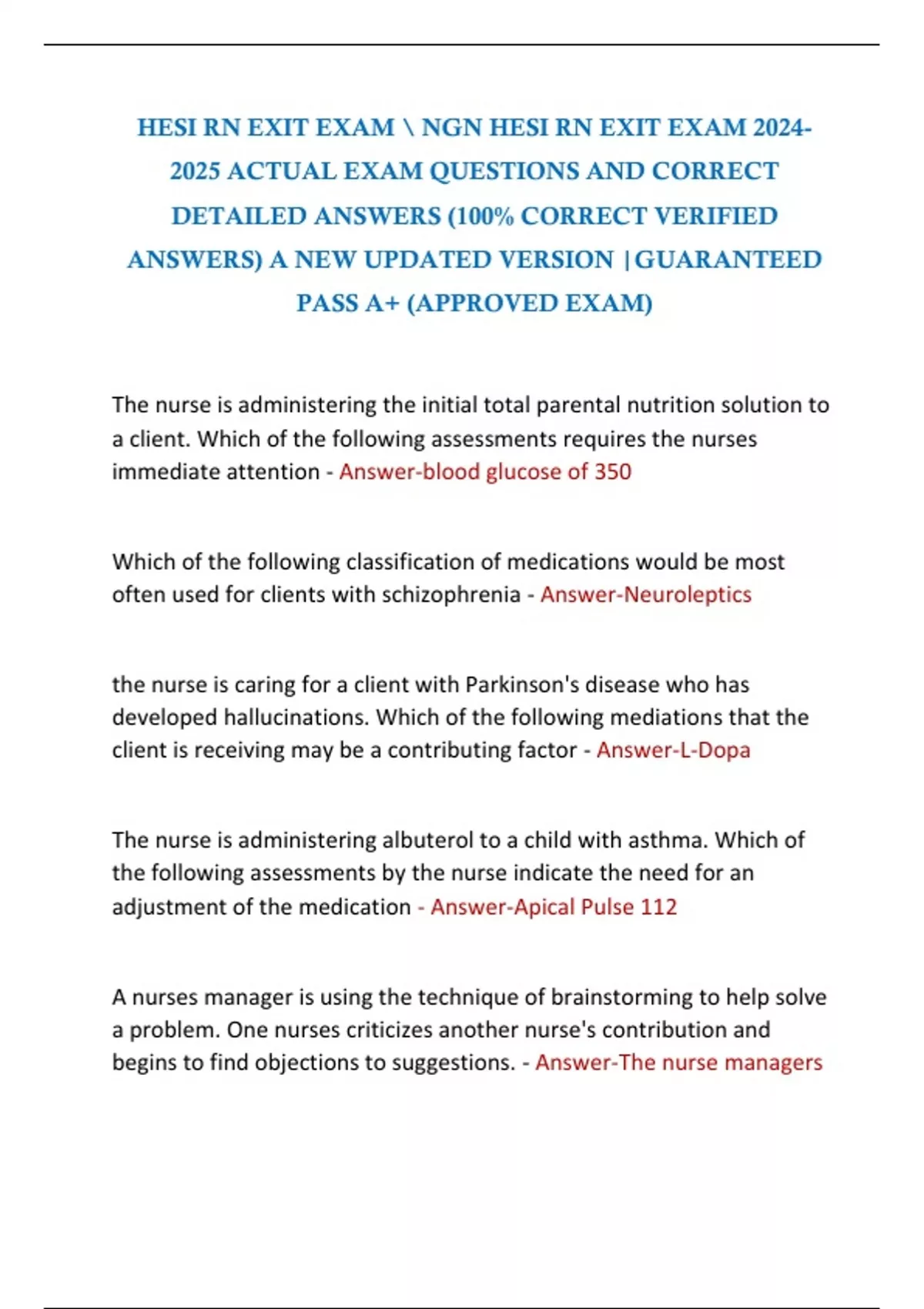 HESI RN EXIT EXAM \ NGN HESI RN EXIT EXAM 2024-2025 ACTUAL EXAM QUESTIONS AND CORRECT DETAILED ANSWERS (100% CORRECT VERIFIED ANSWERS) A NEW UPDATED VERSION |GUARANTEED PASS A+ (APPROVED EXAM)

The nurse is administering the initial total parental nutrition solution to a client. Which of the following assessments requires the nurses immediate attention - Answer-blood glucose of 350

Which of the following classification of medications would be most often used for clients with schizophrenia - Answer-Neuroleptics

the nurse is caring for a client with Parkinson's disease who has developed hallucinations. Which of the following mediations that the client is receiving may be a contributing factor - Answer-L-Dopa

The nurse is administering albuterol to a child with asthma. Which of the following assessments by the nurse indicate the need for an adjustment of the medication - Answer-Apical Pulse 112

A nurses manager is using the technique of brainstorming to help solve a problem. One nurses criticizes another nurse's contribution and begins to find objections to suggestions. - Answer-The nurse managers